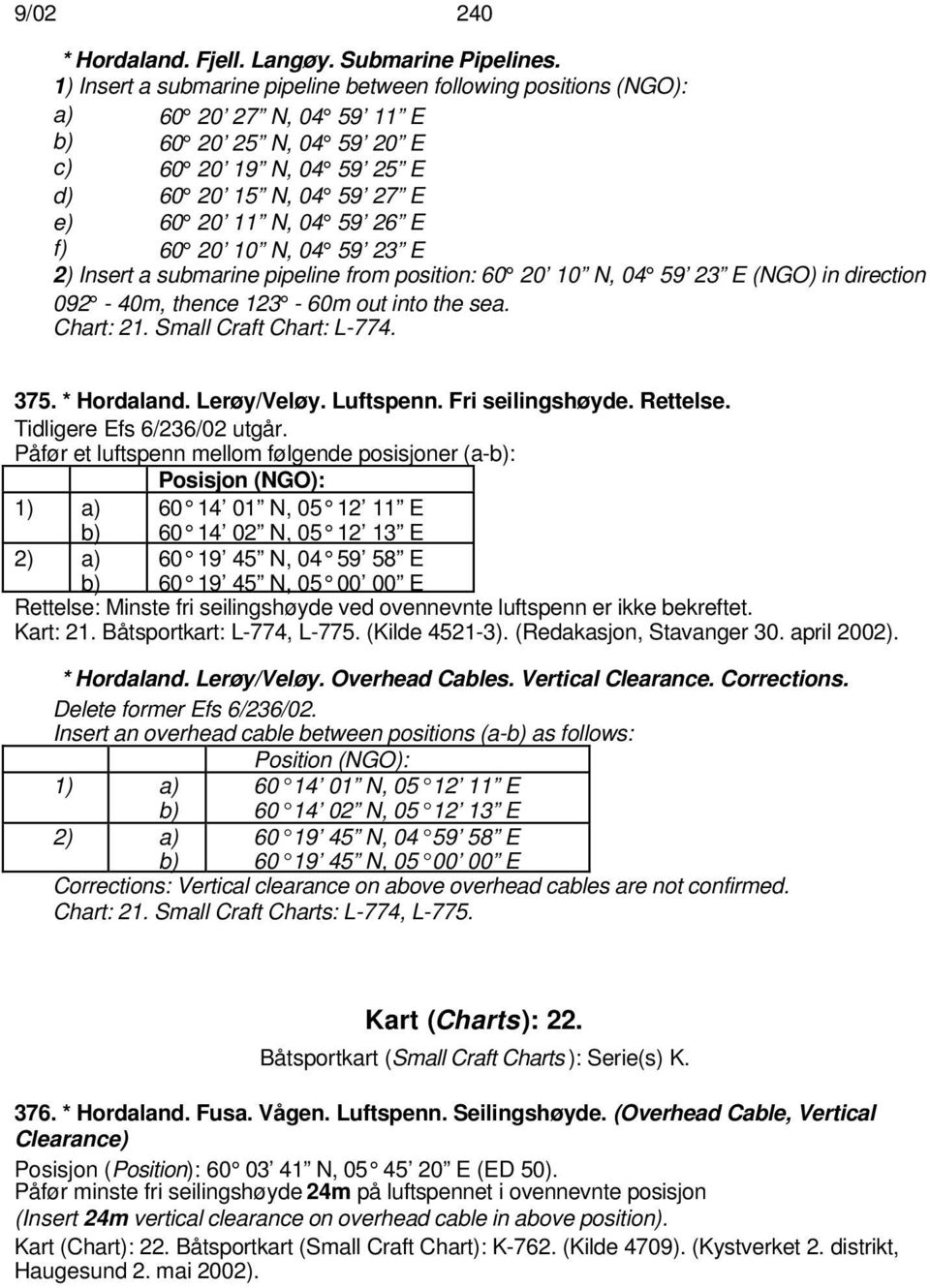 9/02 240

* Hordaland. Fjell. Langøy. Submarine Pipelines.
1) Insert a submarine pipeline between following positions (NGO):
a) 60° 20' 27" N, 04° 59' 11" E
b) 60° 20' 25" N, 04° 59' 20" E
c) 60° 20' 19" N, 04° 59' 25" E
d) 60° 20' 15" N, 04° 59' 27" E
e) 60° 20' 11" N, 04° 59' 26" E
f) 60° 20' 10" N, 04° 59' 23" E
2) Insert a submarine pipeline from position: 60° 20' 10" N, 04° 59' 23" E (NGO) in direction 092° - 40m, thence 123° - 60m out into the sea.
Chart: 21. Small Craft Chart: L-774.

375. * Hordaland. Lerøy/Veløy. Luftspenn. Fri seilingshøyde. Rettelse.
Tidligere Efs 6/236/02 utgår.
Påfør et luftspenn mellom følgende posisjoner (a-b):

| | | Posisjon (NGO): |
|---|---|---|
| 1) | a) | 60° 14' 01" N, 05° 12' 11" E |
| | b) | 60° 14' 02" N, 05° 12' 13" E |
| 2) | a) | 60° 19' 45" N, 04° 59' 58" E |
| | b) | 60° 19' 45" N, 05° 00' 00" E |

Rettelse: Minste fri seilingshøyde ved ovennevnte luftspenn er ikke bekreftet.
Kart: 21. Båtsportkart: L-774, L-775. (Kilde 4521-3). (Redakasjon, Stavanger 30. april 2002).

* Hordaland. Lerøy/Veløy. Overhead Cables. Vertical Clearance. Corrections.
Delete former Efs 6/236/02.
Insert an overhead cable between positions (a-b) as follows:

| | | Position (NGO): |
|---|---|---|
| 1) | a) | 60° 14' 01" N, 05° 12' 11" E |
| | b) | 60° 14' 02" N, 05° 12' 13" E |
| 2) | a) | 60° 19' 45" N, 04° 59' 58" E |
| | b) | 60° 19' 45" N, 05° 00' 00" E |

Corrections: Vertical clearance on above overhead cables are not confirmed.
Chart: 21. Small Craft Charts: L-774, L-775.

Kart (Charts): 22.
Båtsportkart (Small Craft Charts): Serie(s) K.

376. * Hordaland. Fusa. Vågen. Luftspenn. Seilingshøyde. (Overhead Cable, Vertical Clearance)
Posisjon (Position): 60° 03' 41" N, 05° 45' 20" E (ED 50).
Påfør minste fri seilingshøyde 24m på luftspennet i ovennevnte posisjon
(Insert 24m vertical clearance on overhead cable in above position).
Kart (Chart): 22. Båtsportkart (Small Craft Chart): K-762. (Kilde 4709). (Kystverket 2. distrikt, Haugesund 2. mai 2002).